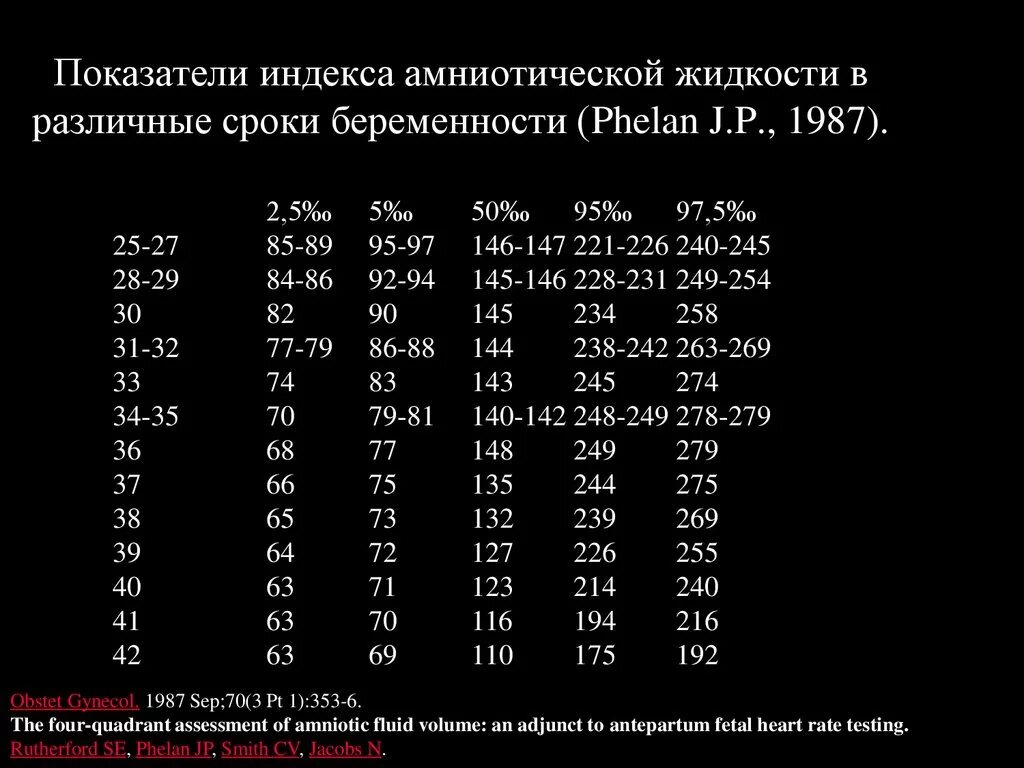 Показатели индекса амниотической жидкости в различные сроки беременности (Phelan J.P., 1987).

| | 2,5‰ | 5‰ | 50‰ | 95‰ | 97,5‰ |
|---|---|---|---|---|---|
| 25-27 | 85-89 | 95-97 | 146-147 | 221-226 | 240-245 |
| 28-29 | 84-86 | 92-94 | 145-146 | 228-231 | 249-254 |
| 30 | 82 | 90 | 145 | 234 | 258 |
| 31-32 | 77-79 | 86-88 | 144 | 238-242 | 263-269 |
| 33 | 74 | 83 | 143 | 245 | 274 |
| 34-35 | 70 | 79-81 | 140-142 | 248-249 | 278-279 |
| 36 | 68 | 77 | 148 | 249 | 279 |
| 37 | 66 | 75 | 135 | 244 | 275 |
| 38 | 65 | 73 | 132 | 239 | 269 |
| 39 | 64 | 72 | 127 | 226 | 255 |
| 40 | 63 | 71 | 123 | 214 | 240 |
| 41 | 63 | 70 | 116 | 194 | 216 |
| 42 | 63 | 69 | 110 | 175 | 192 |

Obstet Gynecol. 1987 Sep;70(3 Pt 1):353-6.
The four-quadrant assessment of amniotic fluid volume: an adjunct to antepartum fetal heart rate testing.
Rutherford SE, Phelan JP, Smith CV, Jacobs N.